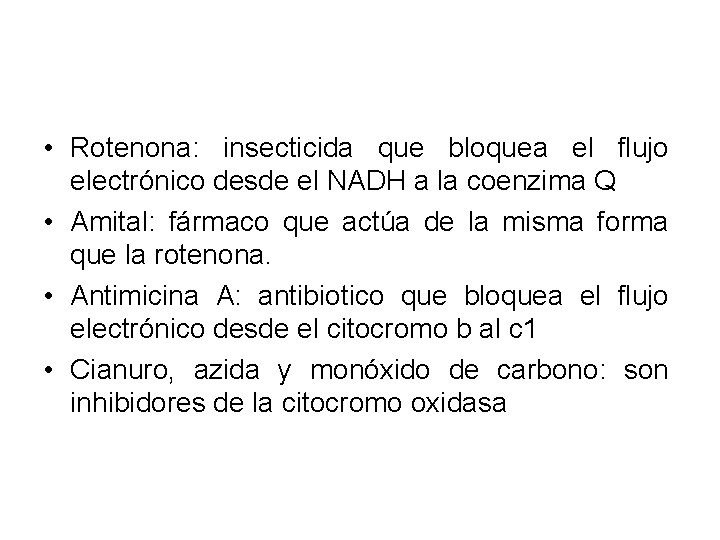 • Rotenona: insecticida que bloquea el flujo electrónico desde el NADH a la coenzima Q
• Amital: fármaco que actúa de la misma forma que la rotenona.
• Antimicina A: antibiotico que bloquea el flujo electrónico desde el citocromo b al c1
• Cianuro, azida y monóxido de carbono: son inhibidores de la citocromo oxidasa